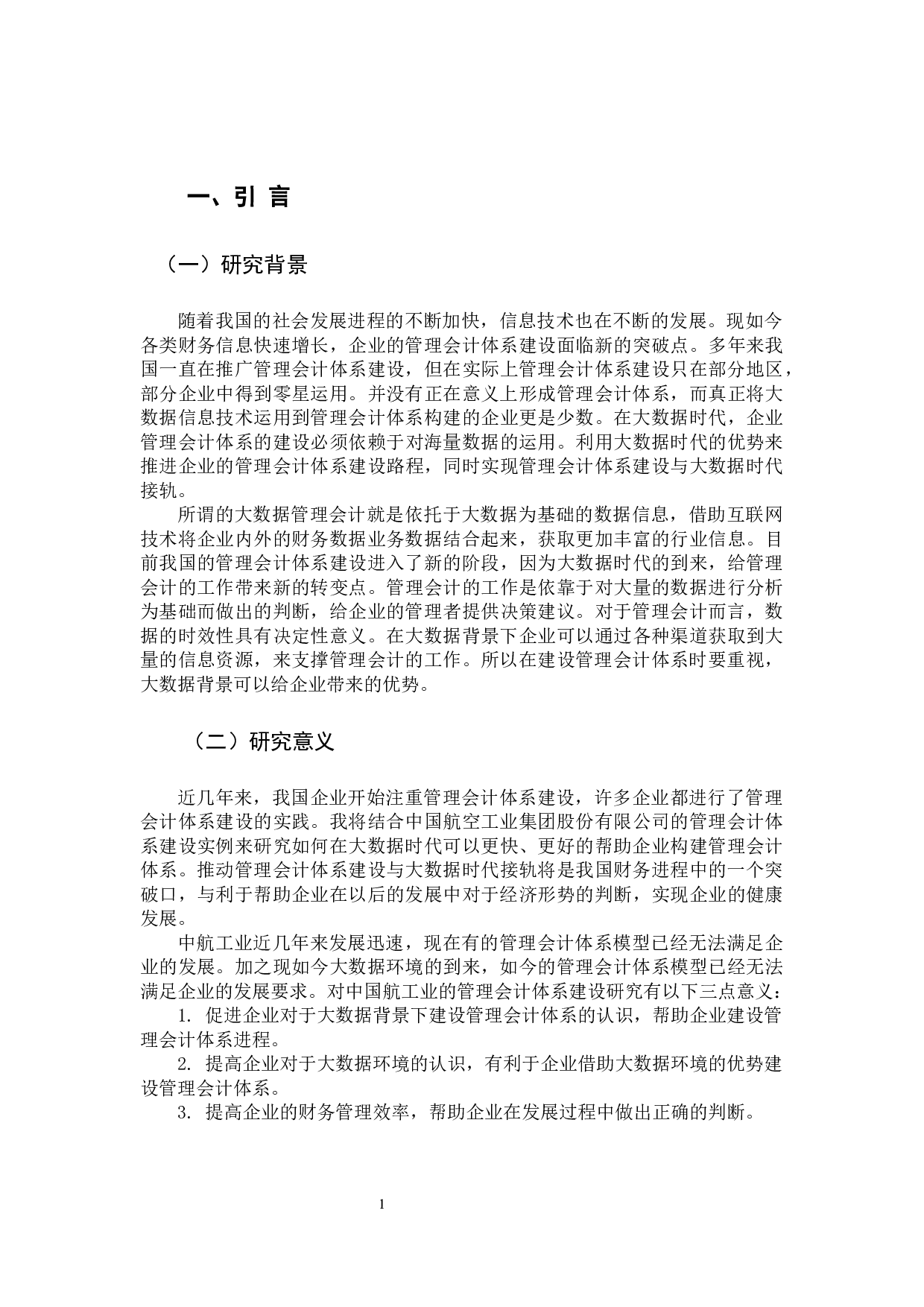 一、引 言

（一）研究背景

随着我国的社会发展进程的不断加快，信息技术也在不断的发展。现如今各类财务信息快速增长，企业的管理会计体系建设面临新的突破点。多年来我国一直在推广管理会计体系建设，但在实际上管理会计体系建设只在部分地区，部分企业中得到零星运用。并没有正在意义上形成管理会计体系，而真正将大数据信息技术运用到管理会计体系构建的企业更是少数。在大数据时代，企业管理会计体系的建设必须依赖于对海量数据的运用。利用大数据时代的优势来推进企业的管理会计体系建设路程，同时实现管理会计体系建设与大数据时代接轨。

所谓的大数据管理会计就是依托于大数据为基础的数据信息，借助互联网技术将企业内外的财务数据业务数据结合起来，获取更加丰富的行业信息。目前我国的管理会计体系建设进入了新的阶段，因为大数据时代的到来，给管理会计的工作带来新的转变点。管理会计的工作是依靠于对大量的数据进行分析为基础而做出的判断，给企业的管理者提供决策建议。对于管理会计而言，数据的时效性具有决定性意义。在大数据背景下企业可以通过各种渠道获取到大量的信息资源，来支撑管理会计的工作。所以在建设管理会计体系时要重视，大数据背景可以给企业带来的优势。

（二）研究意义

近几年来，我国企业开始注重管理会计体系建设，许多企业都进行了管理会计体系建设的实践。我将结合中国航空工业集团股份有限公司的管理会计体系建设实例来研究如何在大数据时代可以更快、更好的帮助企业构建管理会计体系。推动管理会计体系建设与大数据时代接轨将是我国财务进程中的一个突破口，与利于帮助企业在以后的发展中对于经济形势的判断，实现企业的健康发展。

中航工业近几年来发展迅速，现在有的管理会计体系模型已经无法满足企业的发展。加之现如今大数据环境的到来，如今的管理会计体系模型已经无法满足企业的发展要求。对中国航工业的管理会计体系建设研究有以下三点意义：

1. 促进企业对于大数据背景下建设管理会计体系的认识，帮助企业建设管理会计体系进程。

2. 提高企业对于大数据环境的认识，有利于企业借助大数据环境的优势建设管理会计体系。

3. 提高企业的财务管理效率，帮助企业在发展过程中做出正确的判断。

1